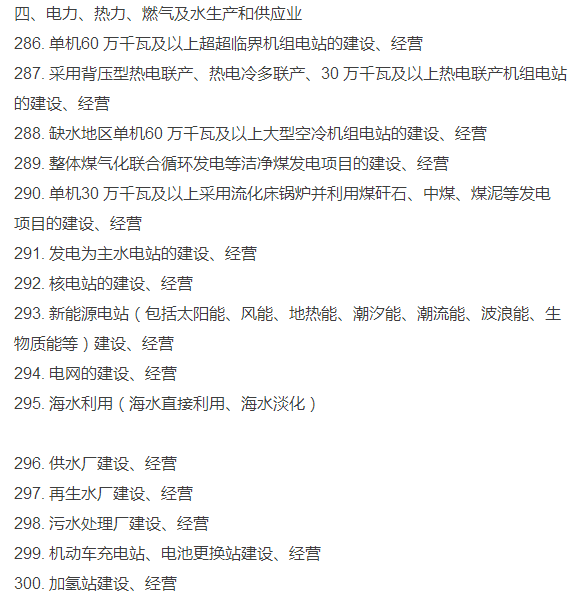 四、电力、热力、燃气及水生产和供应业

286. 单机60 万千瓦及以上超超临界机组电站的建设、经营

287. 采用背压型热电联产、热电冷多联产、30 万千瓦及以上热电联产机组电站的建设、经营

288. 缺水地区单机60 万千瓦及以上大型空冷机组电站的建设、经营

289. 整体煤气化联合循环发电等洁净煤发电项目的建设、经营

290. 单机30 万千瓦及以上采用流化床锅炉并利用煤矸石、中煤、煤泥等发电项目的建设、经营

291. 发电为主水电站的建设、经营

292. 核电站的建设、经营

293. 新能源电站（包括太阳能、风能、地热能、潮汐能、潮流能、波浪能、生物质能等）建设、经营

294. 电网的建设、经营

295. 海水利用（海水直接利用、海水淡化）

296. 供水厂建设、经营

297. 再生水厂建设、经营

298. 污水处理厂建设、经营

299. 机动车充电站、电池更换站建设、经营

300. 加氢站建设、经营